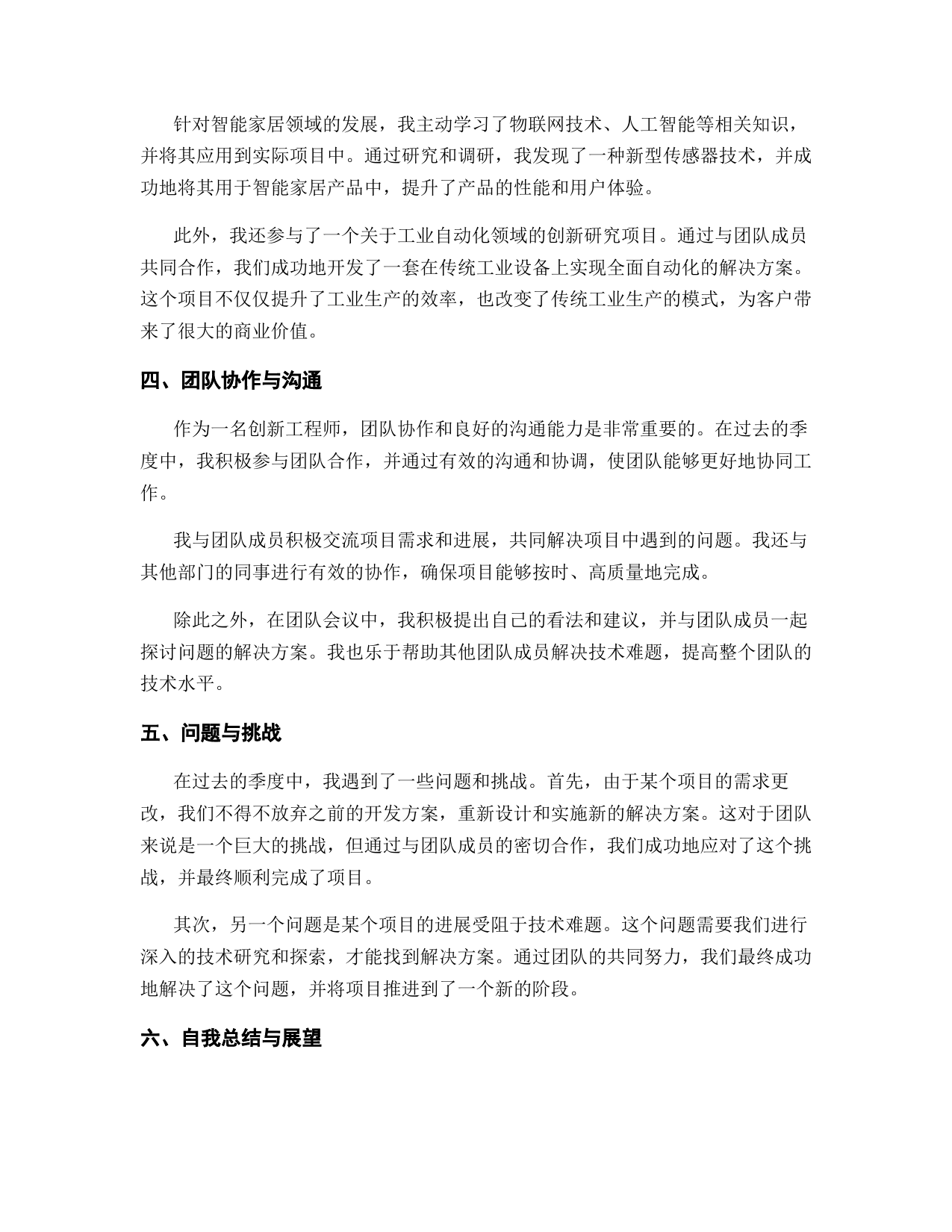 针对智能家居领域的发展，我主动学习了物联网技术、人工智能等相关知识，并将其应用到实际项目中。通过研究和调研，我发现了一种新型传感器技术，并成功地将其用于智能家居产品中，提升了产品的性能和用户体验。

此外，我还参与了一个关于工业自动化领域的创新研究项目。通过与团队成员共同合作，我们成功地开发了一套在传统工业设备上实现全面自动化的解决方案。这个项目不仅仅提升了工业生产的效率，也改变了传统工业生产的模式，为客户带来了很大的商业价值。

四、团队协作与沟通

作为一名创新工程师，团队协作和良好的沟通能力是非常重要的。在过去的季度中，我积极参与团队合作，并通过有效的沟通和协调，使团队能够更好地协同工作。

我与团队成员积极交流项目需求和进展，共同解决项目中遇到的问题。我还与其他部门的同事进行有效的协作，确保项目能够按时、高质量地完成。

除此之外，在团队会议中，我积极提出自己的看法和建议，并与团队成员一起探讨问题的解决方案。我也乐于帮助其他团队成员解决技术难题，提高整个团队的技术水平。

五、问题与挑战

在过去的季度中，我遇到了一些问题和挑战。首先，由于某个项目的需求更改，我们不得不放弃之前的开发方案，重新设计和实施新的解决方案。这对于团队来说是一个巨大的挑战，但通过与团队成员的密切合作，我们成功地应对了这个挑战，并最终顺利完成了项目。

其次，另一个问题是某个项目的进展受阻于技术难题。这个问题需要我们进行深入的技术研究和探索，才能找到解决方案。通过团队的共同努力，我们最终成功地解决了这个问题，并将项目推进到了一个新的阶段。

六、自我总结与展望